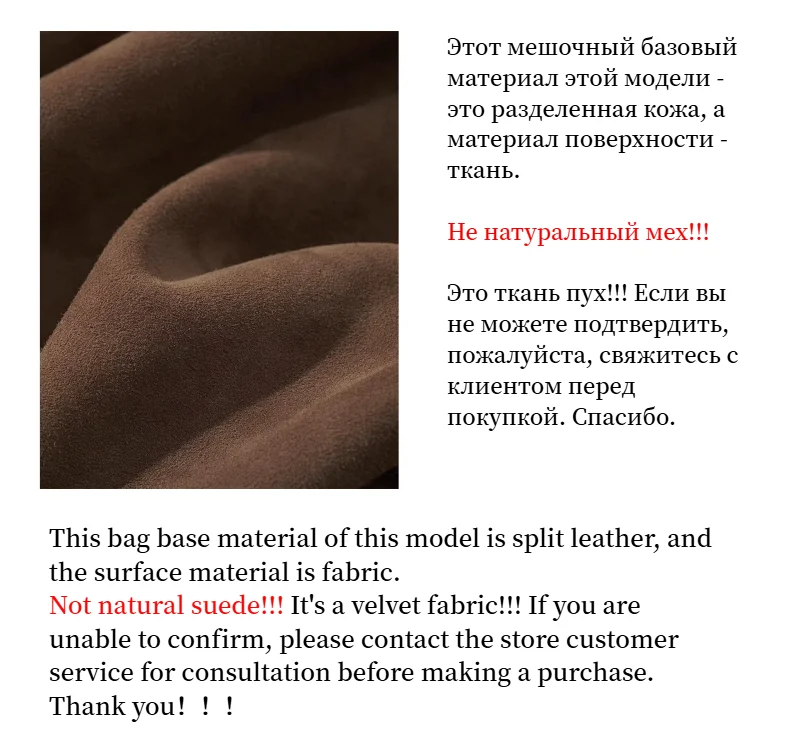 Этот мешочный базовый материал этой модели - это разделенная кожа, а материал поверхности - ткань.

Не натуральный мех!!!

Это ткань пух!!! Если вы не можете подтвердить, пожалуйста, свяжитесь с клиентом перед покупкой. Спасибо.

This bag base material of this model is split leather, and the surface material is fabric.
Not natural suede!!! It's a velvet fabric!!! If you are unable to confirm, please contact the store customer service for consultation before making a purchase. Thank you！！！